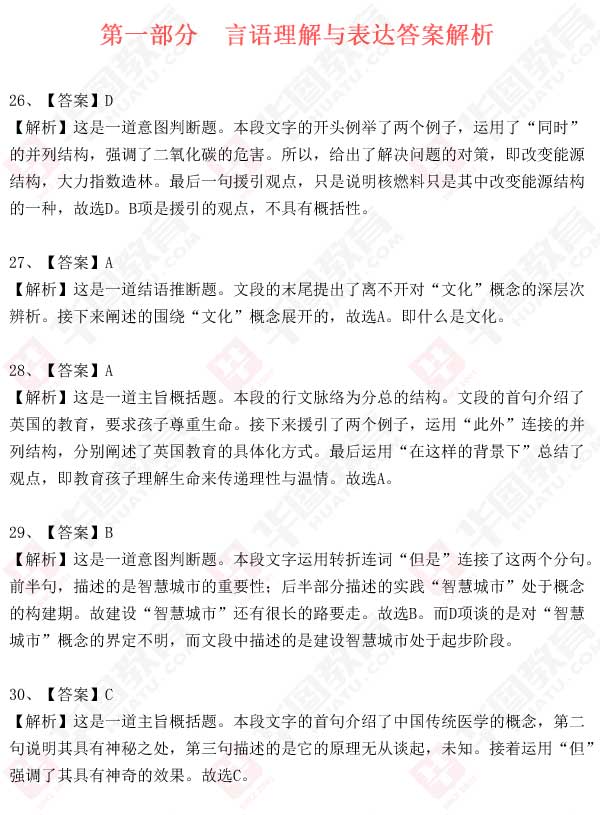 第一部分　言语理解与表达答案解析

26、【答案】D
【解析】这是一道意图判断题。本段文字的开头例举了两个例子，运用了“同时”的并列结构，强调了二氧化碳的危害。所以，给出了解决问题的对策，即改变能源结构，大力指数造林。最后一句援引观点，只是说明核燃料只是其中改变能源结构的一种，故选D。B项是援引的观点，不具有概括性。

27、【答案】A
【解析】这是一道结语推断题。文段的末尾提出了离不开对“文化”概念的深层次辨析。接下来阐述的围绕“文化”概念展开的，故选A。即什么是文化。

28、【答案】A
【解析】这是一道主旨概括题。本段的行文脉络为分总的结构。文段的首句介绍了英国的教育，要求孩子尊重生命。接下来援引了两个例子，运用“此外”连接的并列结构，分别阐述了英国教育的具体化方式。最后运用“在这样的背景下”总结了观点，即教育孩子理解生命来传递理性与温情。故选A。

29、【答案】B
【解析】这是一道意图判断题。本段文字运用转折连词“但是”连接了这两个分句。前半句，描述的是智慧城市的重要性；后半部分描述的实践“智慧城市”处于概念的构建期。故建设“智慧城市”还有很长的路要走。故选B。而D项谈的是对“智慧城市”概念的界定不明，而文段中描述的是建设智慧城市处于起步阶段。

30、【答案】C
【解析】这是一道主旨概括题。本段文字的首句介绍了中国传统医学的概念，第二句说明其具有神秘之处，第三句描述的是它的原理无从谈起，未知。接着运用“但”强调了其具有神奇的效果。故选C。